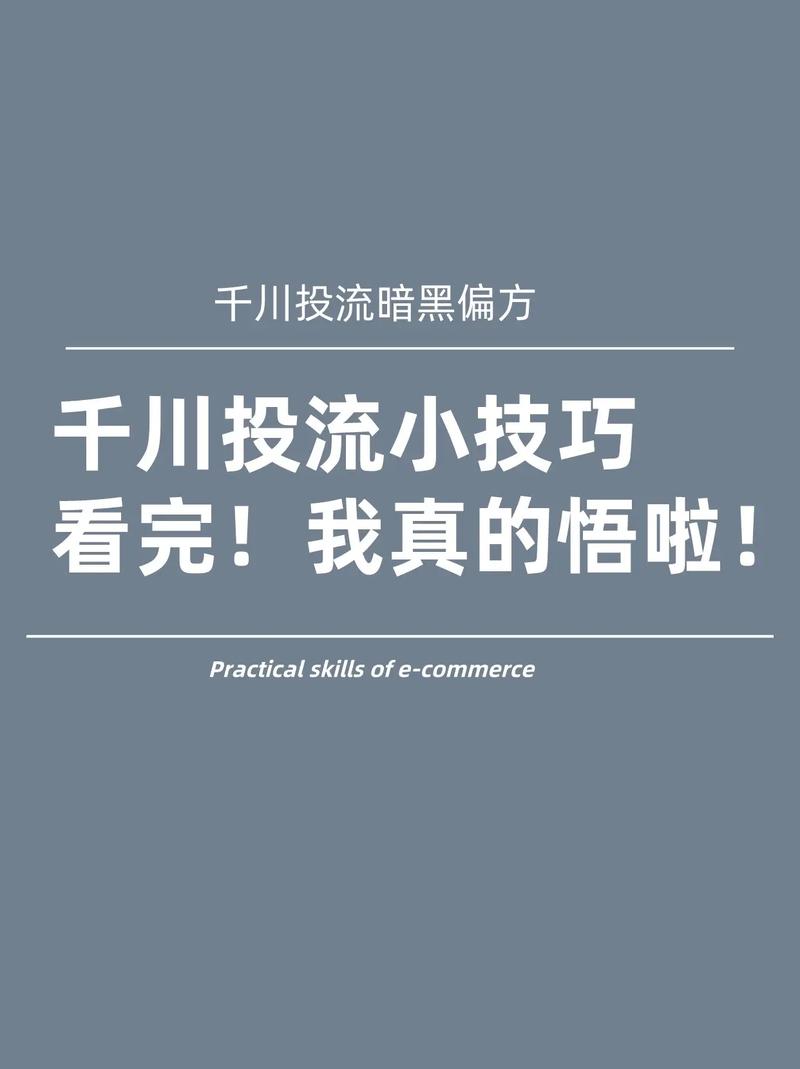 千川投流暗黑偏方

千川投流小技巧
看完！我真的悟啦！

Practical skills of e-commerce